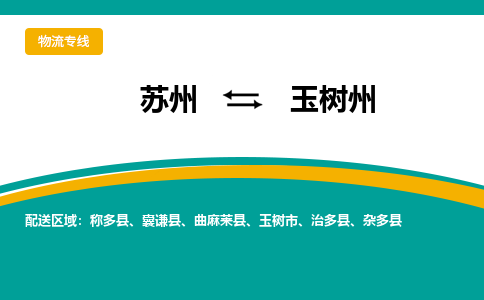 物流专线

苏州 ⇆ 玉树州

配送区域：称多县、囊谦县、曲麻莱县、玉树市、治多县、杂多县